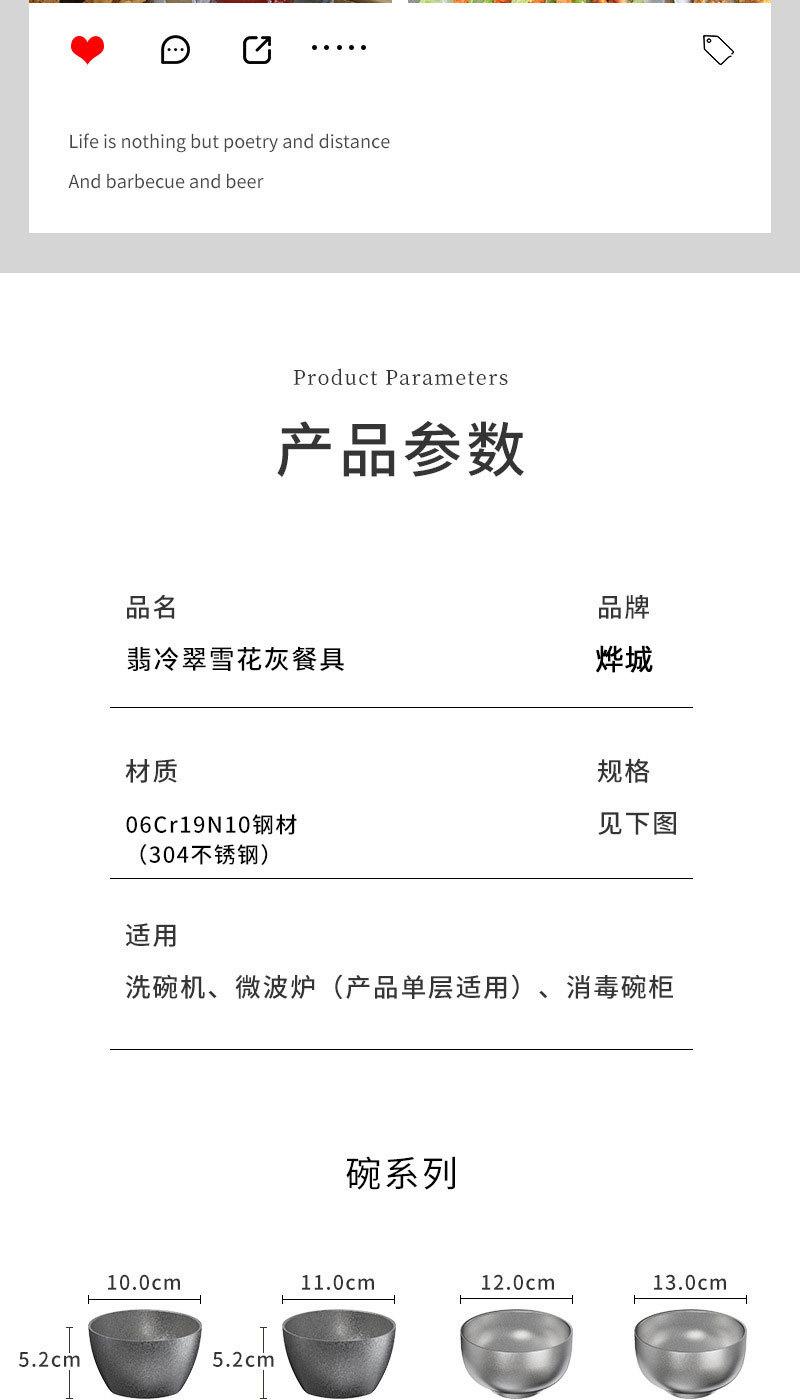 Life is nothing but poetry and distance

And barbecue and beer

Product Parameters

产品参数

品名
翡冷翠雪花灰餐具

品牌
烨城

材质
06Cr19N10钢材
（304不锈钢）

规格
见下图

适用
洗碗机、微波炉（产品单层适用）、消毒碗柜

碗系列

10.0cm
5.2cm

11.0cm
5.2cm

12.0cm

13.0cm